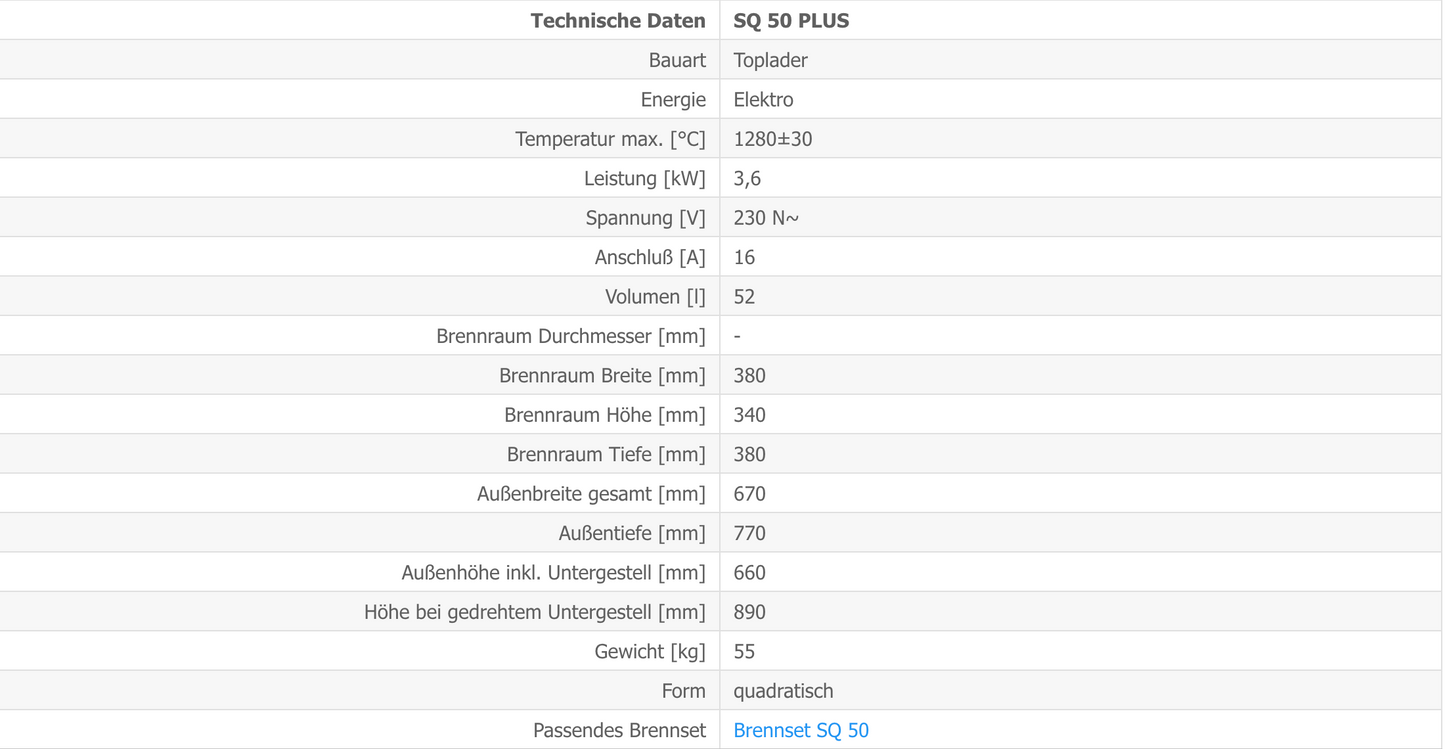 | Technische Daten | SQ 50 PLUS |
|---|---|
| Bauart | Toplader |
| Energie | Elektro |
| Temperatur max. [°C] | 1280±30 |
| Leistung [kW] | 3,6 |
| Spannung [V] | 230 N~ |
| Anschluß [A] | 16 |
| Volumen [l] | 52 |
| Brennraum Durchmesser [mm] | - |
| Brennraum Breite [mm] | 380 |
| Brennraum Höhe [mm] | 340 |
| Brennraum Tiefe [mm] | 380 |
| Außenbreite gesamt [mm] | 670 |
| Außentiefe [mm] | 770 |
| Außenhöhe inkl. Untergestell [mm] | 660 |
| Höhe bei gedrehtem Untergestell [mm] | 890 |
| Gewicht [kg] | 55 |
| Form | quadratisch |
| Passendes Brennset | Brennset SQ 50 |